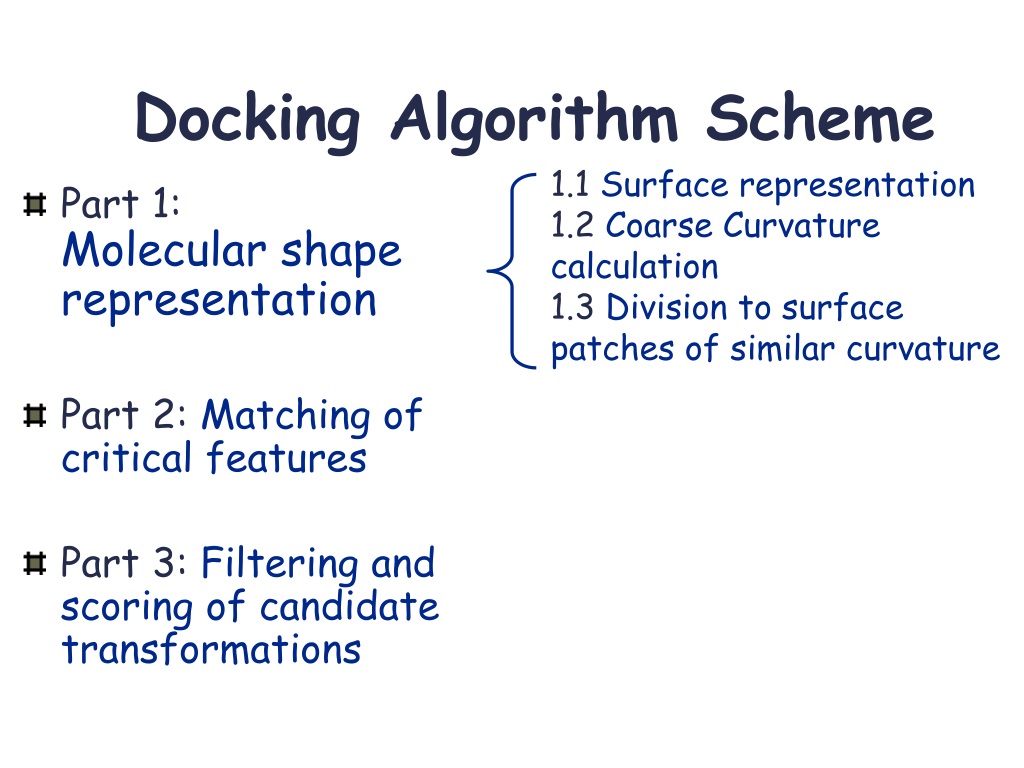 Docking Algorithm Scheme

Part 1:
Molecular shape representation

1.1 Surface representation
1.2 Coarse Curvature calculation
1.3 Division to surface patches of similar curvature

Part 2: Matching of critical features

Part 3: Filtering and scoring of candidate transformations